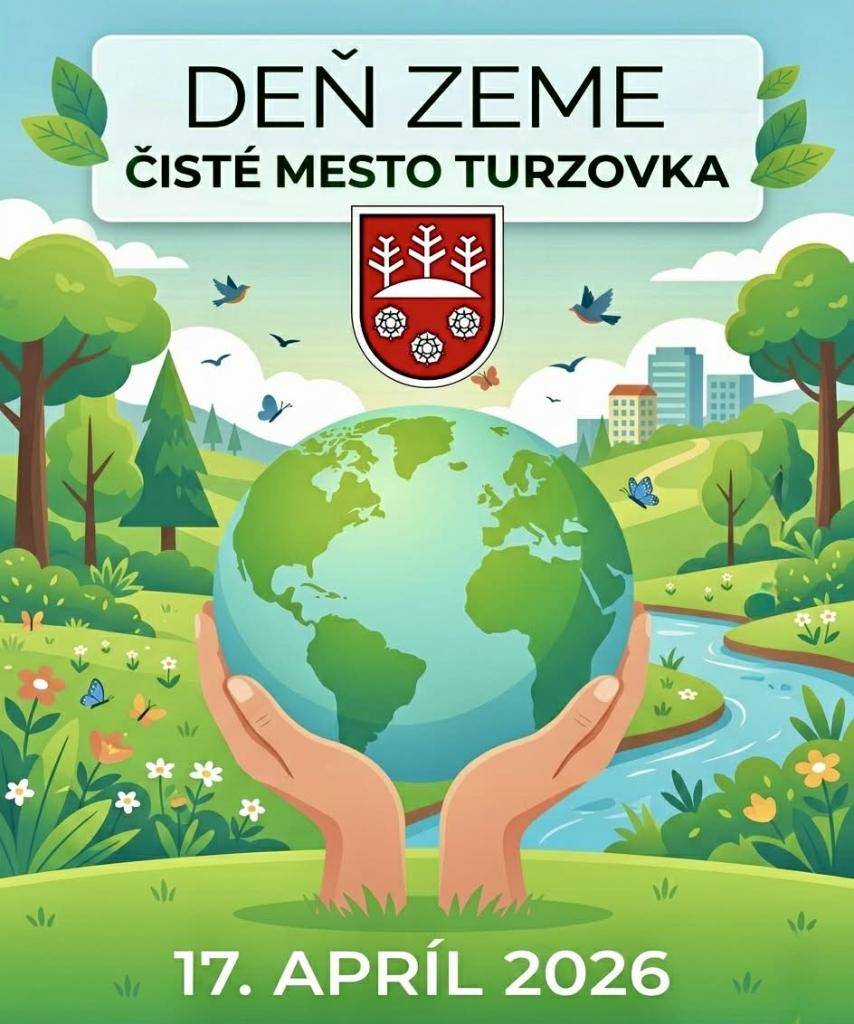 DEŇ ZEME
ČISTÉ MESTO TURZOVKA

17. APRÍL 2026